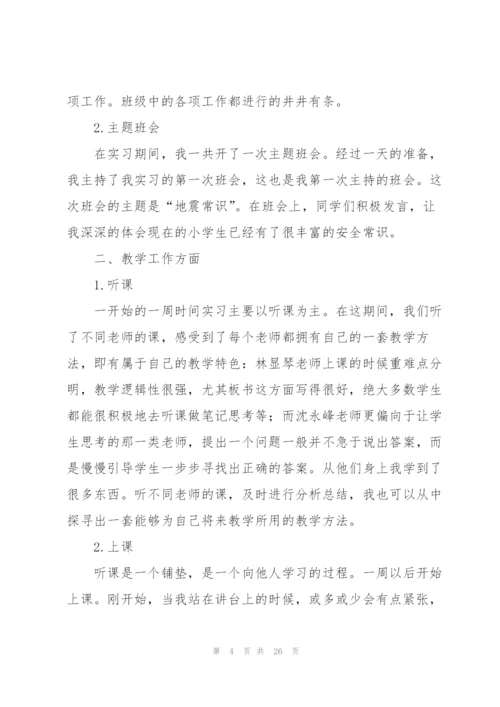 项工作。班级中的各项工作都进行的井井有条。

2.主题班会

在实习期间，我一共开了一次主题班会。经过一天的准备，我主持了我实习的第一次班会，这也是我第一次主持的班会。这次班会的主题是“地震常识”。在班会上，同学们积极发言，让我深深的体会现在的小学生已经有了很丰富的安全常识。

二、教学工作方面

1.听课

一开始的一周时间实习主要以听课为主。在这期间，我们听了不同老师的课，感受到了每个老师都拥有自己的一套教学方法，即有属于自己的教学特色：林显琴老师上课的时候重难点分明，教学逻辑性很强，尤其板书这方面写得很好，绝大多数学生都能很积极地去听课做笔记思考等；而沈永峰老师更偏向于让学生思考的那一类老师，提出一个问题一般并不急于说出答案，而是慢慢引导学生一步步寻找出正确的答案。从他们身上我学到了很多东西。听不同老师的课，及时进行分析总结，我也可以从中探寻出一套能够为自己将来教学所用的教学方法。

2.上课

听课是一个铺垫，是一个向他人学习的过程。一周以后开始上课。刚开始，当我站在讲台上的时候，或多或少会有点紧张，

第 4 页 共 26 页